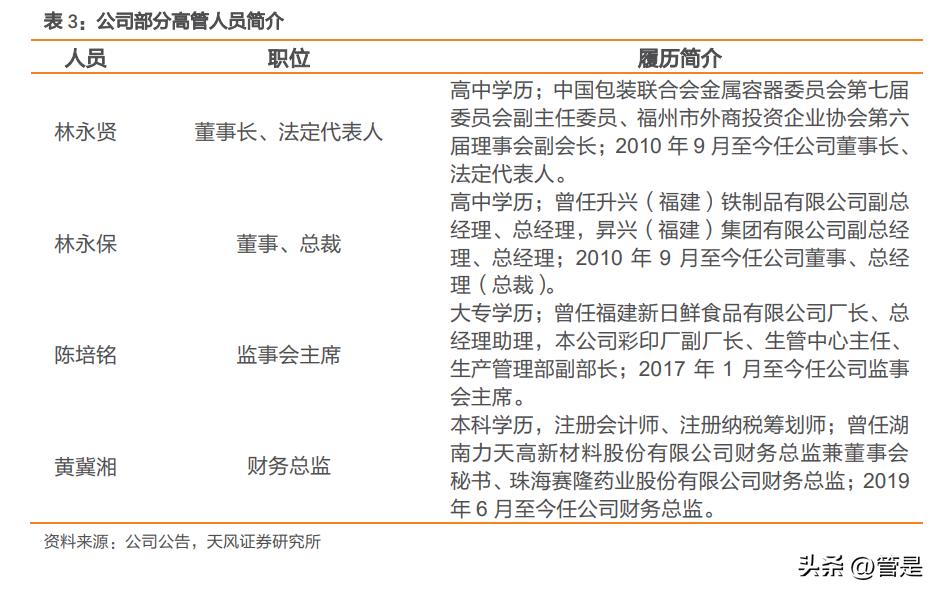 表 3：公司部分高管人员简介

| 人员 | 职位 | 履历简介 |
|---|---|---|
| 林永贤 | 董事长、法定代表人 | 高中学历；中国包装联合会金属容器委员会第七届委员会副主任委员、福州市外商投资企业协会第六届理事会副会长；2010 年 9 月至今任公司董事长、法定代表人。 |
| 林永保 | 董事、总裁 | 高中学历；曾任升兴（福建）铁制品有限公司副总经理、总经理，昇兴（福建）集团有限公司副总经理、总经理；2010 年 9 月至今任公司董事、总经理（总裁）。 |
| 陈培铭 | 监事会主席 | 大专学历；曾任福建新日鲜食品有限公司厂长、总经理助理，本公司彩印厂副厂长、生管中心主任、生产管理部副部长；2017 年 1 月至今任公司监事会主席。 |
| 黄冀湘 | 财务总监 | 本科学历，注册会计师、注册纳税筹划师；曾任湖南力天高新材料股份有限公司财务总监兼董事会秘书、珠海赛隆药业股份有限公司财务总监；2019 年 6 月至今任公司财务总监。 |

资料来源：公司公告，天风证券研究所

头条 @管是